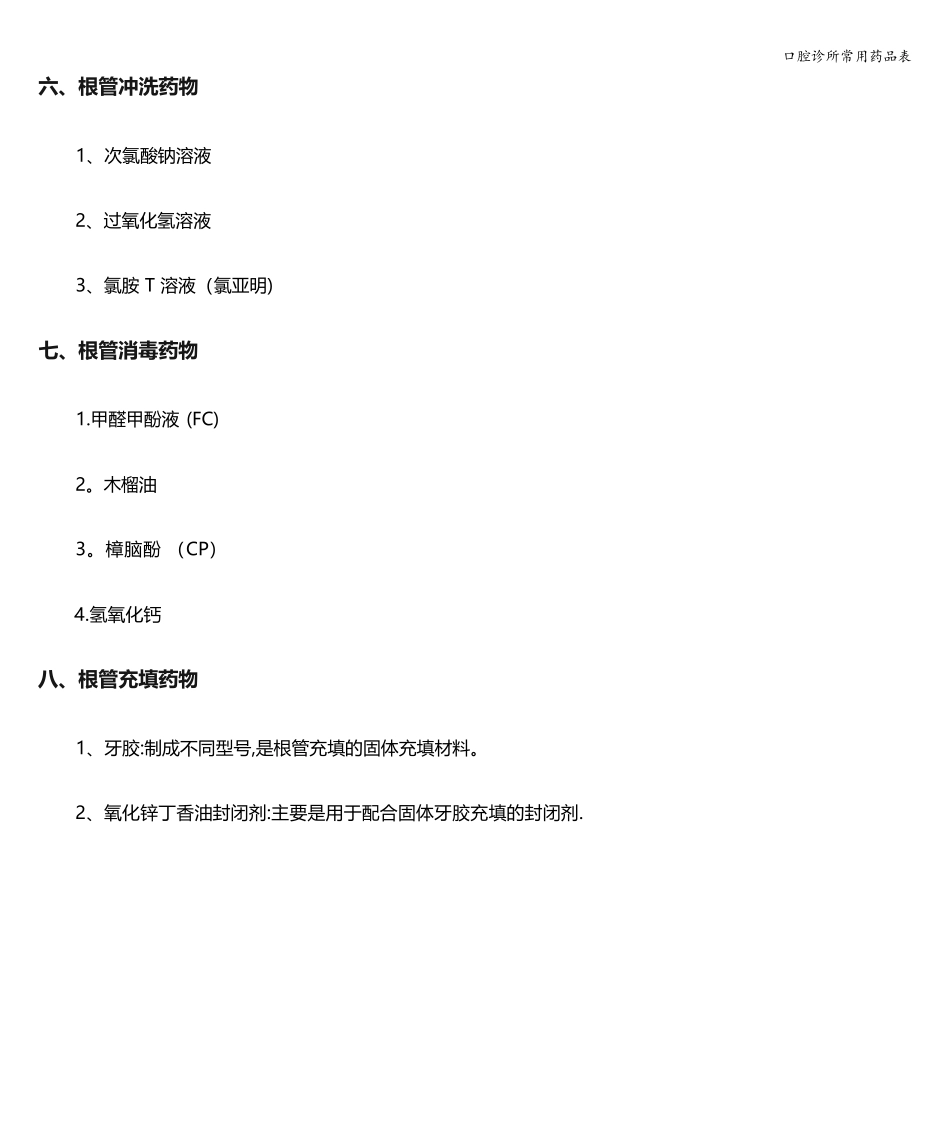 口腔诊所常用药品表

六、根管冲洗药物

1、次氯酸钠溶液

2、过氧化氢溶液

3、氯胺 T 溶液（氯亚明）

七、根管消毒药物

1.甲醛甲酚液 (FC)

2。木榴油

3。樟脑酚 （CP）

4.氢氧化钙

八、根管充填药物

1、牙胶:制成不同型号,是根管充填的固体充填材料。

2、氧化锌丁香油封闭剂:主要是用于配合固体牙胶充填的封闭剂.